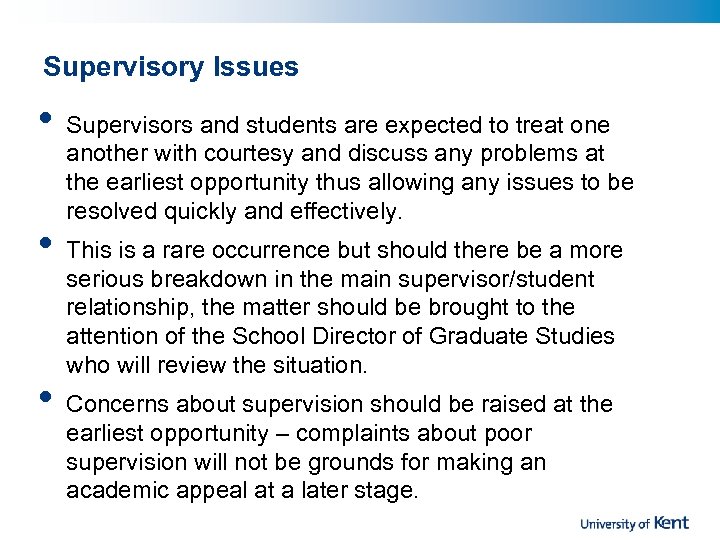 Supervisory Issues

• Supervisors and students are expected to treat one another with courtesy and discuss any problems at the earliest opportunity thus allowing any issues to be resolved quickly and effectively.

• This is a rare occurrence but should there be a more serious breakdown in the main supervisor/student relationship, the matter should be brought to the attention of the School Director of Graduate Studies who will review the situation.

• Concerns about supervision should be raised at the earliest opportunity – complaints about poor supervision will not be grounds for making an academic appeal at a later stage.

University of Kent